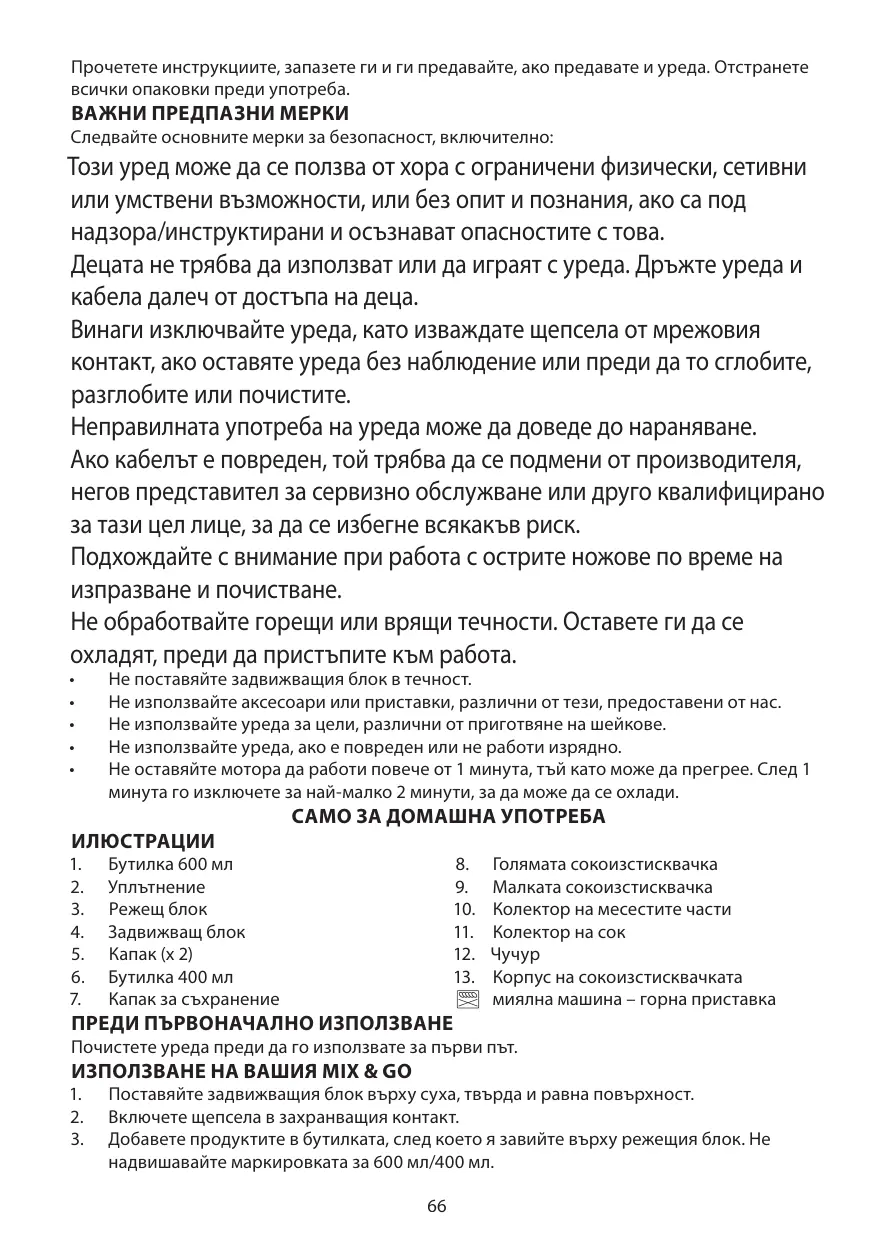 Прочетете инструкциите, запазете ги и ги предавайте, ако предавате и уреда. Отстранете всички опаковки преди употреба.
**ВАЖНИ ПРЕДПАЗНИ МЕРКИ**
Следвайте основните мерки за безопасност, включително:
Този уред може да се ползва от хора с ограничени физически, сетивни или умствени възможности, или без опит и познания, ако са под надзора/инструктирани и осъзнават опасностите с това.
Децата не трябва да използват или да играят с уреда. Дръжте уреда и кабела далеч от достъпа на деца.
Винаги изключвайте уреда, като изваждате щепсела от мрежовия контакт, ако оставяте уреда без наблюдение или преди да то сглобите, разглобите или почистите.
Неправилната употреба на уреда може да доведе до нараняване.
Ако кабелът е повреден, той трябва да се подмени от производителя, негов представител за сервизно обслужване или друго квалифицирано за тази цел лице, за да се избегне всякакъв риск.
Подхождайте с внимание при работа с острите ножове по време на изпразване и почистване.
Не обработвайте горещи или врящи течности. Оставете ги да се охладят, преди да пристъпите към работа.
• Не поставяйте задвижващия блок в течност.
• Не използвайте аксесоари или приставки, различни от тези, предоставени от нас.
• Не използвайте уреда за цели, различни от приготвяне на шейкове.
• Не използвайте уреда, ако е повреден или не работи изрядно.
• Не оставяйте мотора да работи повече от 1 минута, тъй като може да прегрее. След 1 минута го изключете за най-малко 2 минути, за да може да се охлади.
**САМО ЗА ДОМАШНА УПОТРЕБА**
**ИЛЮСТРАЦИИ**
1. Бутилка 600 мл
2. Уплътнение
3. Режещ блок
4. Задвижващ блок
5. Капак (x 2)
6. Бутилка 400 мл
7. Капак за съхранение
8. Голямата сокоизстисквачка
9. Малката сокоизстисквачка
10. Колектор на месестите части
11. Колектор на сок
12. Чучур
13. Корпус на сокоизстисквачката
миялна машина – горна приставка
**ПРЕДИ ПЪРВОНАЧАЛНО ИЗПОЛЗВАНЕ**
Почистете уреда преди да го използвате за първи път.
**ИЗПОЛЗВАНЕ НА ВАШИЯ MIX & GO**
1. Поставяйте задвижващия блок върху суха, твърда и равна повърхност.
2. Включете щепсела в захранващия контакт.
3. Добавете продуктите в бутилката, след което я завийте върху режещия блок. Не надвишавайте маркировката за 600 мл/400 мл.

66